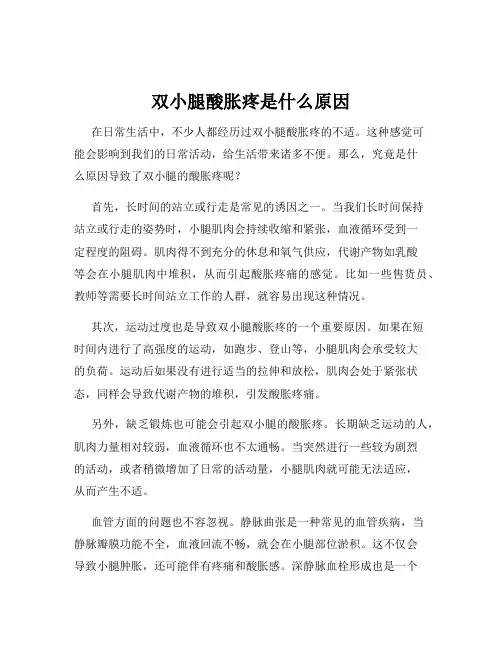 双小腿酸胀疼是什么原因

在日常生活中，不少人都经历过双小腿酸胀疼的不适。这种感觉可能会影响到我们的日常活动，给生活带来诸多不便。那么，究竟是什么原因导致了双小腿的酸胀疼呢？

首先，长时间的站立或行走是常见的诱因之一。当我们长时间保持站立或行走的姿势时，小腿肌肉会持续收缩和紧张，血液循环受到一定程度的阻碍。肌肉得不到充分的休息和氧气供应，代谢产物如乳酸等会在小腿肌肉中堆积，从而引起酸胀疼痛的感觉。比如一些售货员、教师等需要长时间站立工作的人群，就容易出现这种情况。

其次，运动过度也是导致双小腿酸胀疼的一个重要原因。如果在短时间内进行了高强度的运动，如跑步、登山等，小腿肌肉会承受较大的负荷。运动后如果没有进行适当的拉伸和放松，肌肉会处于紧张状态，同样会导致代谢产物的堆积，引发酸胀疼痛。

另外，缺乏锻炼也可能会引起双小腿的酸胀疼。长期缺乏运动的人，肌肉力量相对较弱，血液循环也不太通畅。当突然进行一些较为剧烈的活动，或者稍微增加了日常的活动量，小腿肌肉就可能无法适应，从而产生不适。

血管方面的问题也不容忽视。静脉曲张是一种常见的血管疾病，当静脉瓣膜功能不全，血液回流不畅，就会在小腿部位淤积。这不仅会导致小腿肿胀，还可能伴有疼痛和酸胀感。深静脉血栓形成也是一个